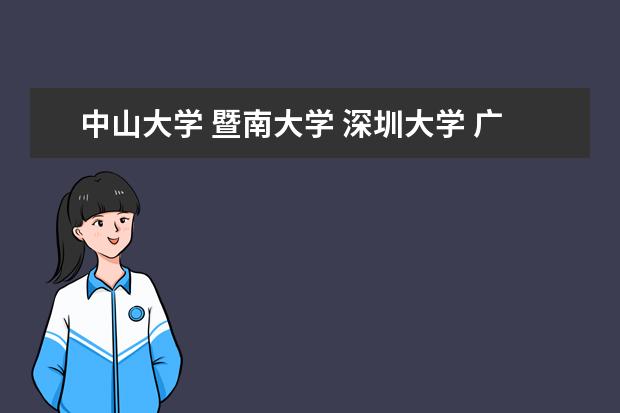 中山大学 暨南大学 深圳大学 广